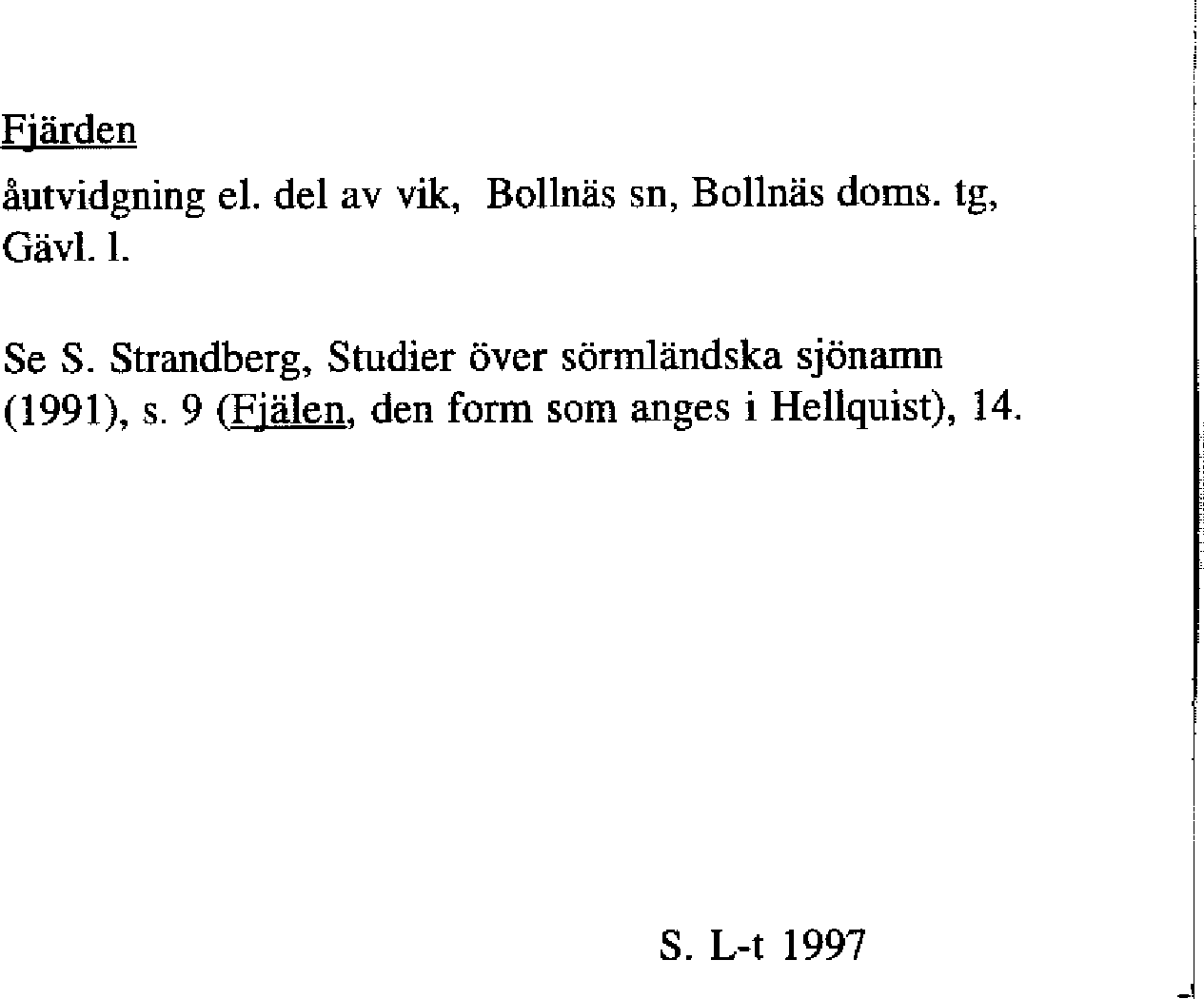 Fjärden

åutvidgning el. del av vik, Bollnäs sn, Bollnäs doms. tg, Gävl. l.

Se S. Strandberg, Studier över sörmländska sjönamn (1991), s. 9 (Fjälen, den form som anges i Hellquist), 14.

S. L-t 1997